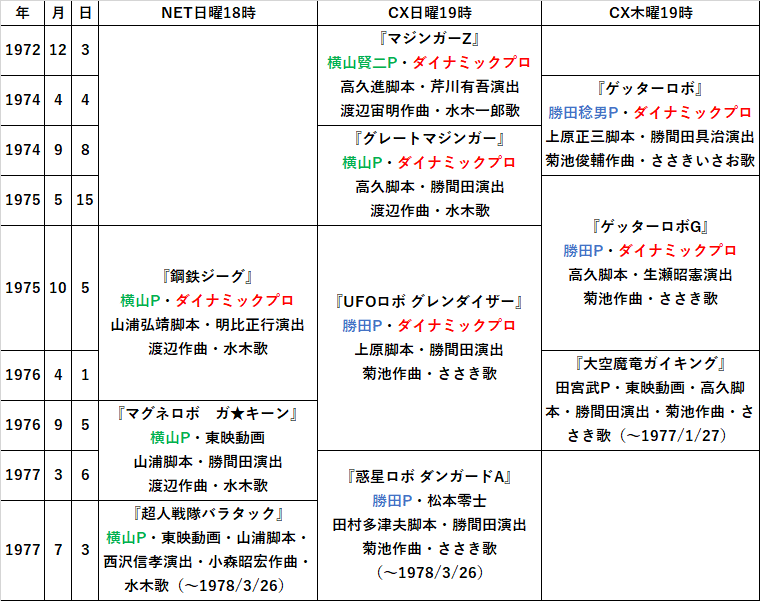 | 年 | 月 | 日 | NET日曜18時 | CX日曜19時 | CX木曜19時 |
|---|---|---|---|---|---|
| 1972 | 12 | 3 | | 『マジンガーZ』 横山賢二P・ダイナミックプロ 高久進脚本・芹川有吾演出 渡辺宙明作曲・水木一郎歌 | |
| 1974 | 4 | 4 | | | 『ゲッターロボ』 勝田稔男P・ダイナミックプロ 上原正三脚本・勝間田具治演出 菊池俊輔作曲・ささきいさお歌 |
| 1974 | 9 | 8 | | 『グレートマジンガー』 横山P・ダイナミックプロ 高久脚本・勝間田演出 渡辺作曲・水木歌 | |
| 1975 | 5 | 15 | | | 『ゲッターロボG』 勝田P・ダイナミックプロ 高久脚本・生瀬昭憲演出 菊池作曲・ささき歌 |
| 1975 | 10 | 5 | 『鋼鉄ジーグ』 横山P・ダイナミックプロ 山浦弘靖脚本・明比正行演出 渡辺作曲・水木歌 | 『UFOロボ グレンダイザー』 勝田P・ダイナミックプロ 上原脚本・勝間田演出 菊池作曲・ささき歌 | |
| 1976 | 4 | 1 | | | 『大空魔竜ガイキング』 田宮武P・東映動画・高久脚本・勝間田演出・菊池作曲・ささき歌（～1977/1/27） |
| 1976 | 9 | 5 | 『マグネロボ　ガ★キーン』 横山P・東映動画 山浦脚本・勝間田演出 渡辺作曲・水木歌 | | |
| 1977 | 3 | 6 | | 『惑星ロボ ダンガードA』 勝田P・松本零士 田村多津夫脚本・勝間田演出 菊池作曲・ささき歌 （～1978/3/26） | |
| 1977 | 7 | 3 | 『超人戦隊バラタック』 横山P・東映動画・山浦脚本・西沢信孝演出・小森昭宏作曲・水木歌（～1978/3/26） | | |